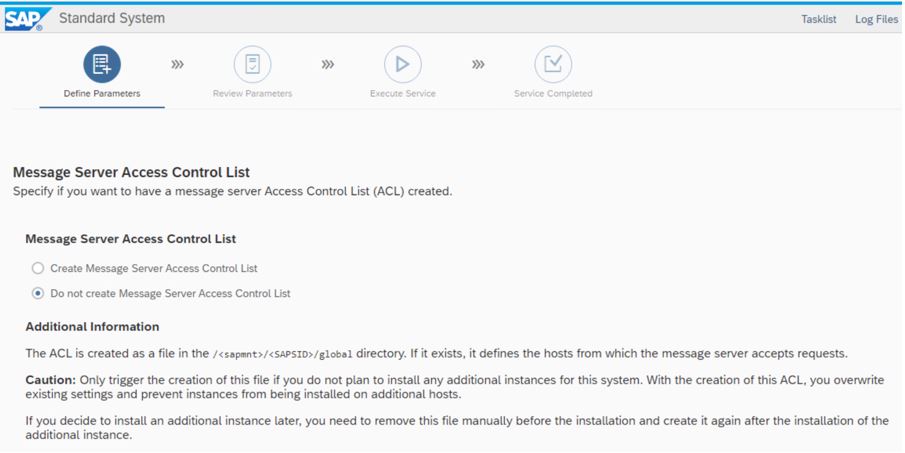 SAP Standard System

Tasklist Log Files

Define Parameters

Review Parameters

Execute Service

Service Completed

Message Server Access Control List

Specify if you want to have a message server Access Control List (ACL) created.

Message Server Access Control List

Create Message Server Access Control List

Do not create Message Server Access Control List

Additional Information

The ACL is created as a file in the /<sapmnt>/<SAPSID>/global directory. If it exists, it defines the hosts from which the message server accepts requests.

Caution: Only trigger the creation of this file if you do not plan to install any additional instances for this system. With the creation of this ACL, you overwrite existing settings and prevent instances from being installed on additional hosts.

If you decide to install an additional instance later, you need to remove this file manually before the installation and create it again after the installation of the additional instance.